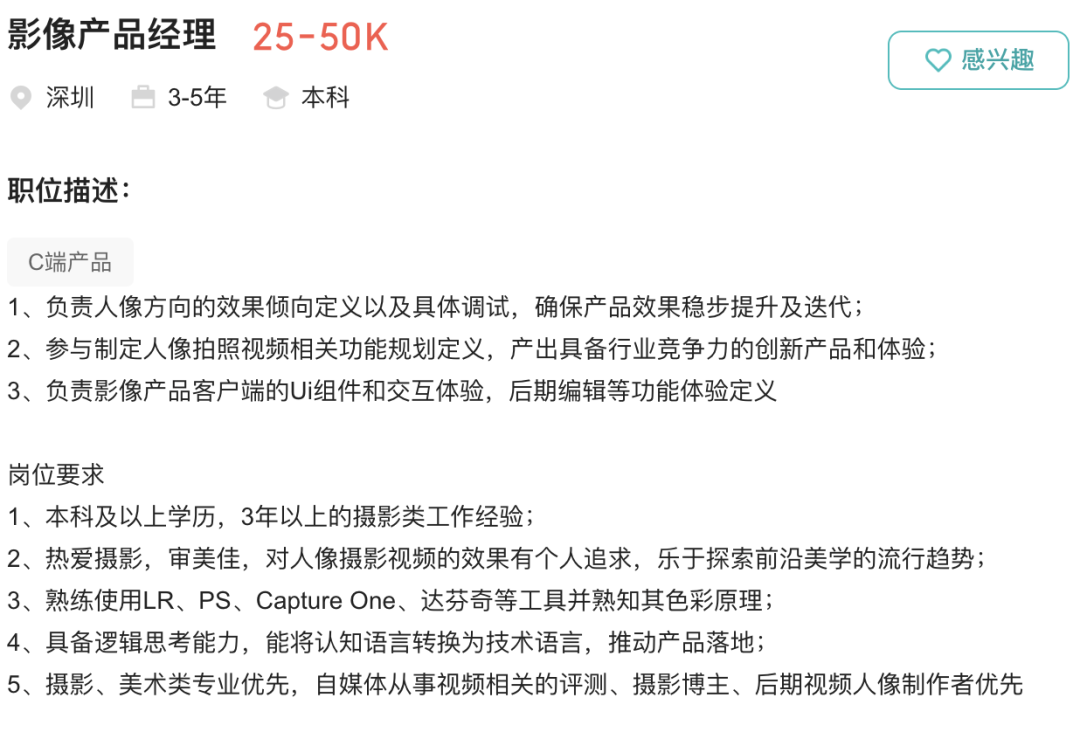 影像产品经理 25-50K

感兴趣

深圳 3-5年 本科

职位描述：

C端产品

1、负责人像方向的效果倾向定义以及具体调试，确保产品效果稳步提升及迭代；
2、参与制定人像拍照视频相关功能规划定义，产出具备行业竞争力的创新产品和体验；
3、负责影像产品客户端的Ui组件和交互体验，后期编辑等功能体验定义

岗位要求
1、本科及以上学历，3年以上的摄影类工作经验；
2、热爱摄影，审美佳，对人像摄影视频的效果有个人追求，乐于探索前沿美学的流行趋势；
3、熟练使用LR、PS、Capture One、达芬奇等工具并熟知其色彩原理；
4、具备逻辑思考能力，能将认知语言转换为技术语言，推动产品落地；
5、摄影、美术类专业优先，自媒体从事视频相关的评测、摄影博主、后期视频人像制作者优先